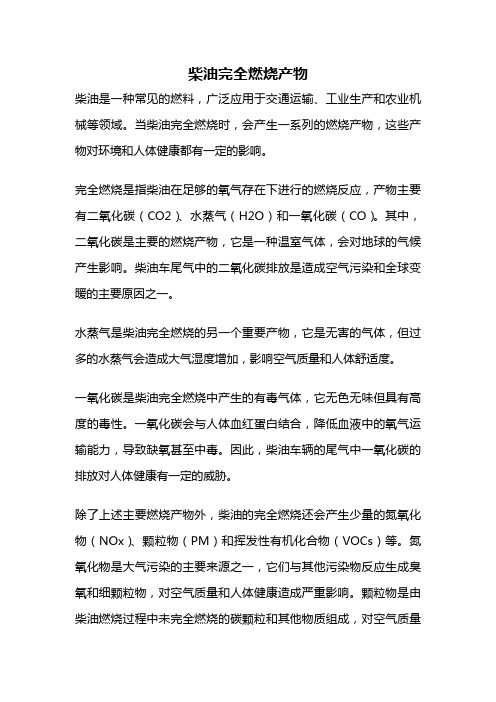 柴油完全燃烧产物

柴油是一种常见的燃料，广泛应用于交通运输、工业生产和农业机械等领域。当柴油完全燃烧时，会产生一系列的燃烧产物，这些产物对环境和人体健康都有一定的影响。

完全燃烧是指柴油在足够的氧气存在下进行的燃烧反应，产物主要有二氧化碳（CO2）、水蒸气（H2O）和一氧化碳（CO）。其中，二氧化碳是主要的燃烧产物，它是一种温室气体，会对地球的气候产生影响。柴油车尾气中的二氧化碳排放是造成空气污染和全球变暖的主要原因之一。

水蒸气是柴油完全燃烧的另一个重要产物，它是无害的气体，但过多的水蒸气会造成大气湿度增加，影响空气质量和人体舒适度。

一氧化碳是柴油完全燃烧中产生的有毒气体，它无色无味但具有高度的毒性。一氧化碳会与人体血红蛋白结合，降低血液中的氧气运输能力，导致缺氧甚至中毒。因此，柴油车辆的尾气中一氧化碳的排放对人体健康有一定的威胁。

除了上述主要燃烧产物外，柴油的完全燃烧还会产生少量的氮氧化物（NOx）、颗粒物（PM）和挥发性有机化合物（VOCs）等。氮氧化物是大气污染的主要来源之一，它们与其他污染物反应生成臭氧和细颗粒物，对空气质量和人体健康造成严重影响。颗粒物是由柴油燃烧过程中未完全燃烧的碳颗粒和其他物质组成，对空气质量